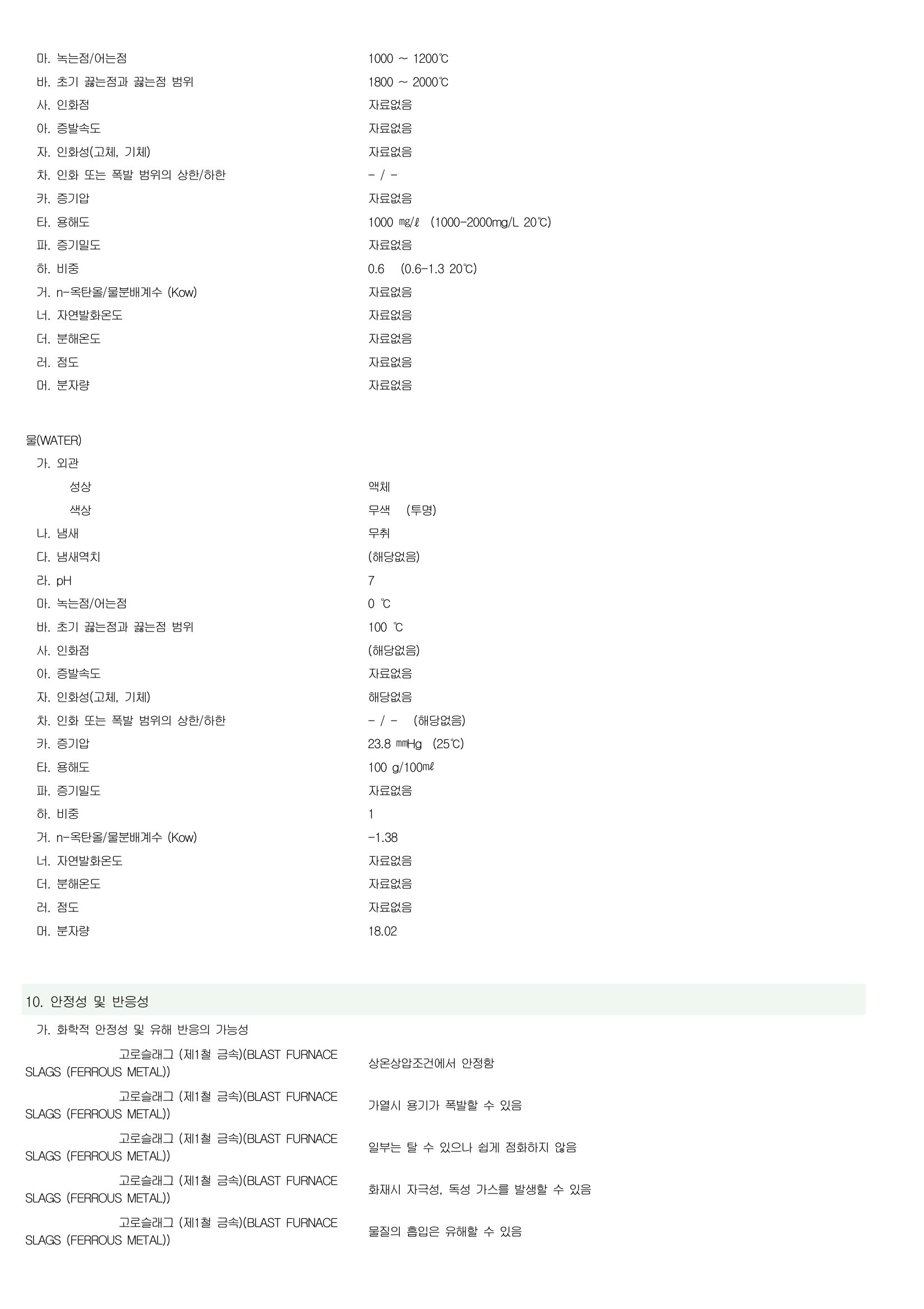 마. 녹는점/어는점　　1000 ~ 1200℃
바. 초기 끓는점과 끓는점 범위　　1800 ~ 2000℃
사. 인화점　　자료없음
아. 증발속도　　자료없음
자. 인화성(고체, 기체)　　자료없음
차. 인화 또는 폭발 범위의 상한/하한　　- / -
카. 증기압　　자료없음
타. 용해도　　1000 ㎎/ℓ　(1000-2000mg/L 20℃)
파. 증기밀도　　자료없음
하. 비중　　0.6　(0.6-1.3 20℃)
거. n-옥탄올/물분배계수 (Kow)　　자료없음
너. 자연발화온도　　자료없음
더. 분해온도　　자료없음
러. 점도　　자료없음
머. 분자량　　자료없음

물(WATER)
가. 외관
성상　　액체
색상　　무색　(투명)
나. 냄새　　무취
다. 냄새역치　　(해당없음)
라. pH　　7
마. 녹는점/어는점　　0 ℃
바. 초기 끓는점과 끓는점 범위　　100 ℃
사. 인화점　　(해당없음)
아. 증발속도　　자료없음
자. 인화성(고체, 기체)　　해당없음
차. 인화 또는 폭발 범위의 상한/하한　　- / -　(해당없음)
카. 증기압　　23.8 ㎜Hg　(25℃)
타. 용해도　　100 g/100㎖
파. 증기밀도　　자료없음
하. 비중　　1
거. n-옥탄올/물분배계수 (Kow)　　-1.38
너. 자연발화온도　　자료없음
더. 분해온도　　자료없음
러. 점도　　자료없음
머. 분자량　　18.02

10. 안정성 및 반응성
가. 화학적 안정성 및 유해 반응의 가능성
고로슬래그 (제1철 금속)(BLAST FURNACE SLAGS (FERROUS METAL))　　상온상압조건에서 안정함
고로슬래그 (제1철 금속)(BLAST FURNACE SLAGS (FERROUS METAL))　　가열시 용기가 폭발할 수 있음
고로슬래그 (제1철 금속)(BLAST FURNACE SLAGS (FERROUS METAL))　　일부는 탈 수 있으나 쉽게 점화하지 않음
고로슬래그 (제1철 금속)(BLAST FURNACE SLAGS (FERROUS METAL))　　화재시 자극성, 독성 가스를 발생할 수 있음
고로슬래그 (제1철 금속)(BLAST FURNACE SLAGS (FERROUS METAL))　　물질의 흡입은 유해할 수 있음